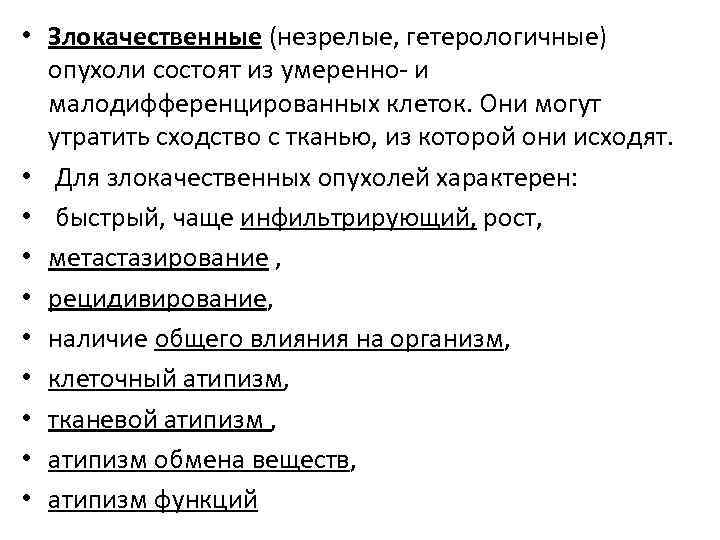 • Злокачественные (незрелые, гетерологичные) опухоли состоят из умеренно- и малодифференцированных клеток. Они могут утратить сходство с тканью, из которой они исходят.
• Для злокачественных опухолей характерен:
• быстрый, чаще инфильтрирующий, рост,
• метастазирование ,
• рецидивирование,
• наличие общего влияния на организм,
• клеточный атипизм,
• тканевой атипизм ,
• атипизм обмена веществ,
• атипизм функций